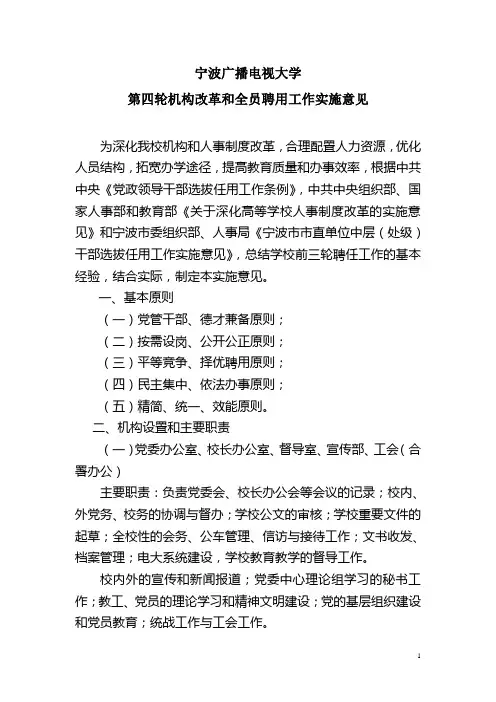 宁波广播电视大学
第四轮机构改革和全员聘用工作实施意见

为深化我校机构和人事制度改革，合理配置人力资源，优化人员结构，拓宽办学途径，提高教育质量和办事效率，根据中共中央《党政领导干部选拔任用工作条例》，中共中央组织部、国家人事部和教育部《关于深化高等学校人事制度改革的实施意见》和宁波市委组织部、人事局《宁波市市直单位中层（处级）干部选拔任用工作实施意见》，总结学校前三轮聘任工作的基本经验，结合实际，制定本实施意见。

一、基本原则

（一）党管干部、德才兼备原则；

（二）按需设岗、公开公正原则；

（三）平等竞争、择优聘用原则；

（四）民主集中、依法办事原则；

（五）精简、统一、效能原则。

二、机构设置和主要职责

（一）党委办公室、校长办公室、督导室、宣传部、工会（合署办公）

主要职责：负责党委会、校长办公会等会议的记录；校内、外党务、校务的协调与督办；学校公文的审核；学校重要文件的起草；全校性的会务、公车管理、信访与接待工作；文书收发、档案管理；电大系统建设，学校教育教学的督导工作。

校内外的宣传和新闻报道；党委中心理论组学习的秘书工作；教工、党员的理论学习和精神文明建设；党的基层组织建设和党员教育；统战工作与工会工作。

1